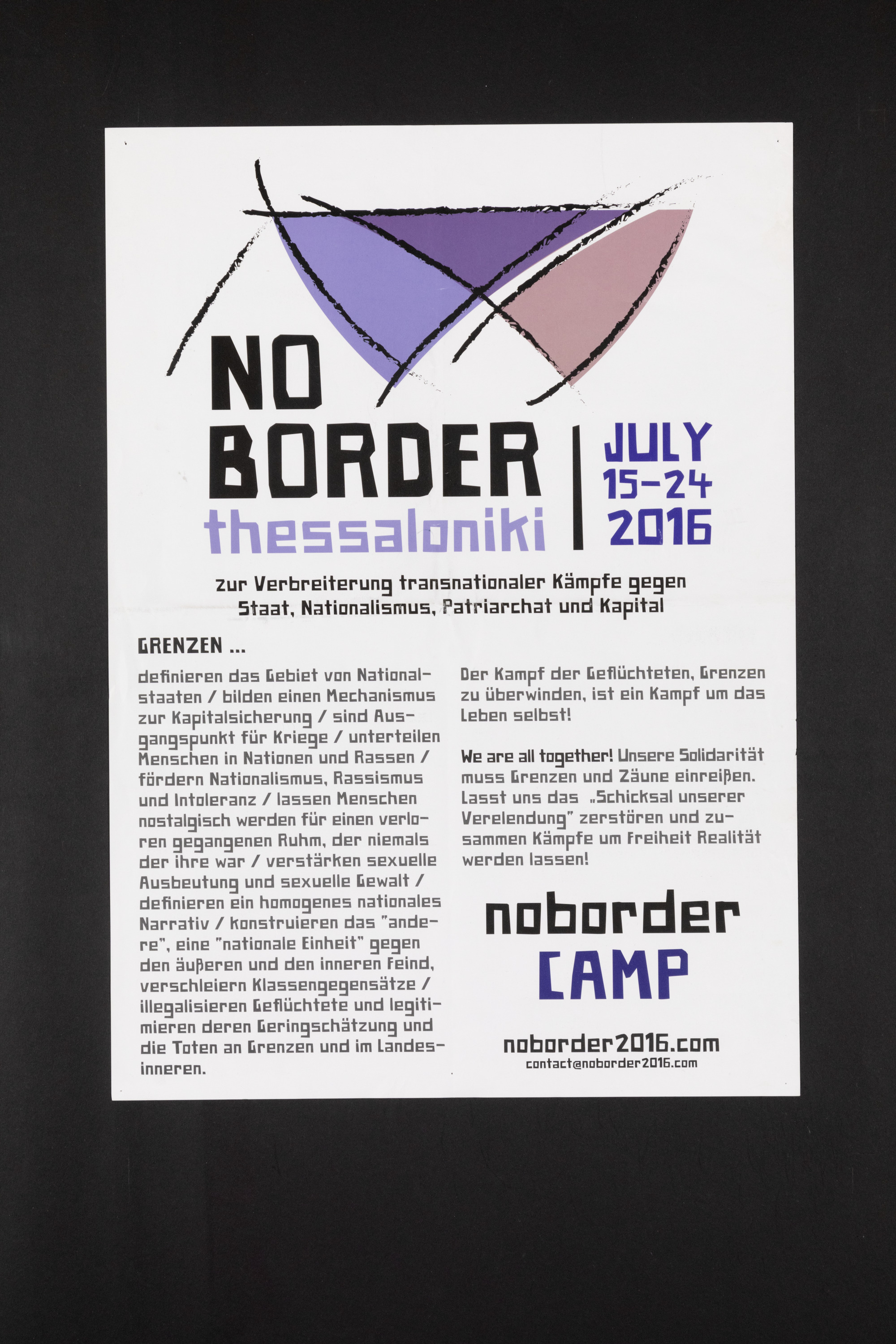 NO BORDER thessaloniki

JULY 15-24 2016

zur Verbreiterung transnationaler Kämpfe gegen Staat, Nationalismus, Patriarchat und Kapital

GRENZEN ...

definieren das Gebiet von Nationalstaaten / bilden einen Mechanismus zur Kapitalsicherung / sind Ausgangspunkt für Kriege / unterteilen Menschen in Nationen und Rassen / fördern Nationalismus, Rassismus und Intoleranz / lassen Menschen nostalgisch werden für einen verloren gegangenen Ruhm, der niemals der ihre war / verstärken sexuelle Ausbeutung und sexuelle Gewalt / definieren ein homogenes nationales Narrativ / konstruieren das "andere", eine "nationale Einheit" gegen den äußeren und den inneren Feind, verschleiern Klassengegensätze / illegalisieren Geflüchtete und legitimieren deren Geringschätzung und die Toten an Grenzen und im Landesinneren.

Der Kampf der Geflüchteten, Grenzen zu überwinden, ist ein Kampf um das Leben selbst!

We are all together! Unsere Solidarität muss Grenzen und Zäune einreißen. Lasst uns das „Schicksal unserer Verelendung" zerstören und zusammen Kämpfe um Freiheit Realität werden lassen!

noborder CAMP

noborder2016.com
contact@noborder2016.com